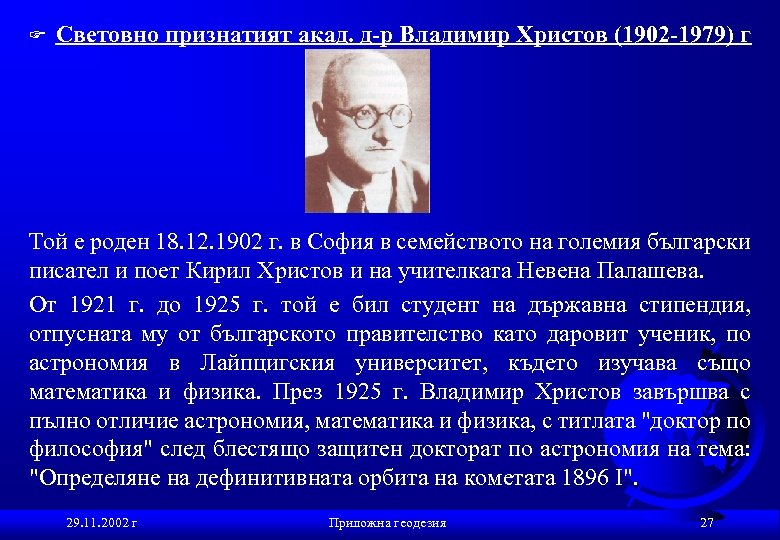 Световно признатият акад. д-р Владимир Христов (1902-1979) г

Той е роден 18.12.1902 г. в София в семейството на големия български писател и поет Кирил Христов и на учителката Невена Палашева.

От 1921 г. до 1925 г. той е бил студент на държавна стипендия, отпусната му от българското правителство като даровит ученик, по астрономия в Лайпцигския университет, където изучава също математика и физика. През 1925 г. Владимир Христов завършва с пълно отличие астрономия, математика и физика, с титлата "доктор по философия" след блестящо защитен докторат по астрономия на тема: "Определяне на дефинитивната орбита на кометата 1896 I".

29.11.2002 г

Приложна геодезия

27